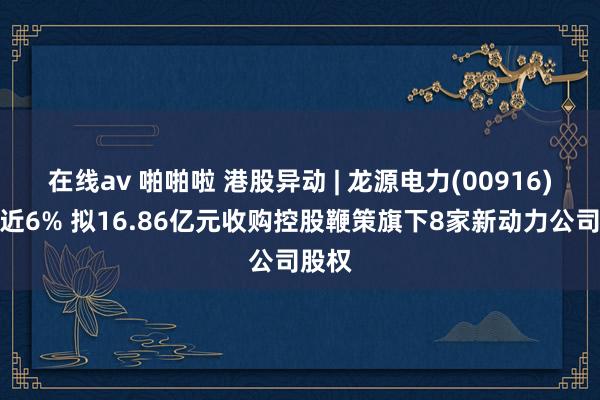 在线av 啪啪啦 港股异动 | 龙源电力(00916)
近6% 拟16.86亿元收购控股鞭策旗下8家新动力公司
公司股权